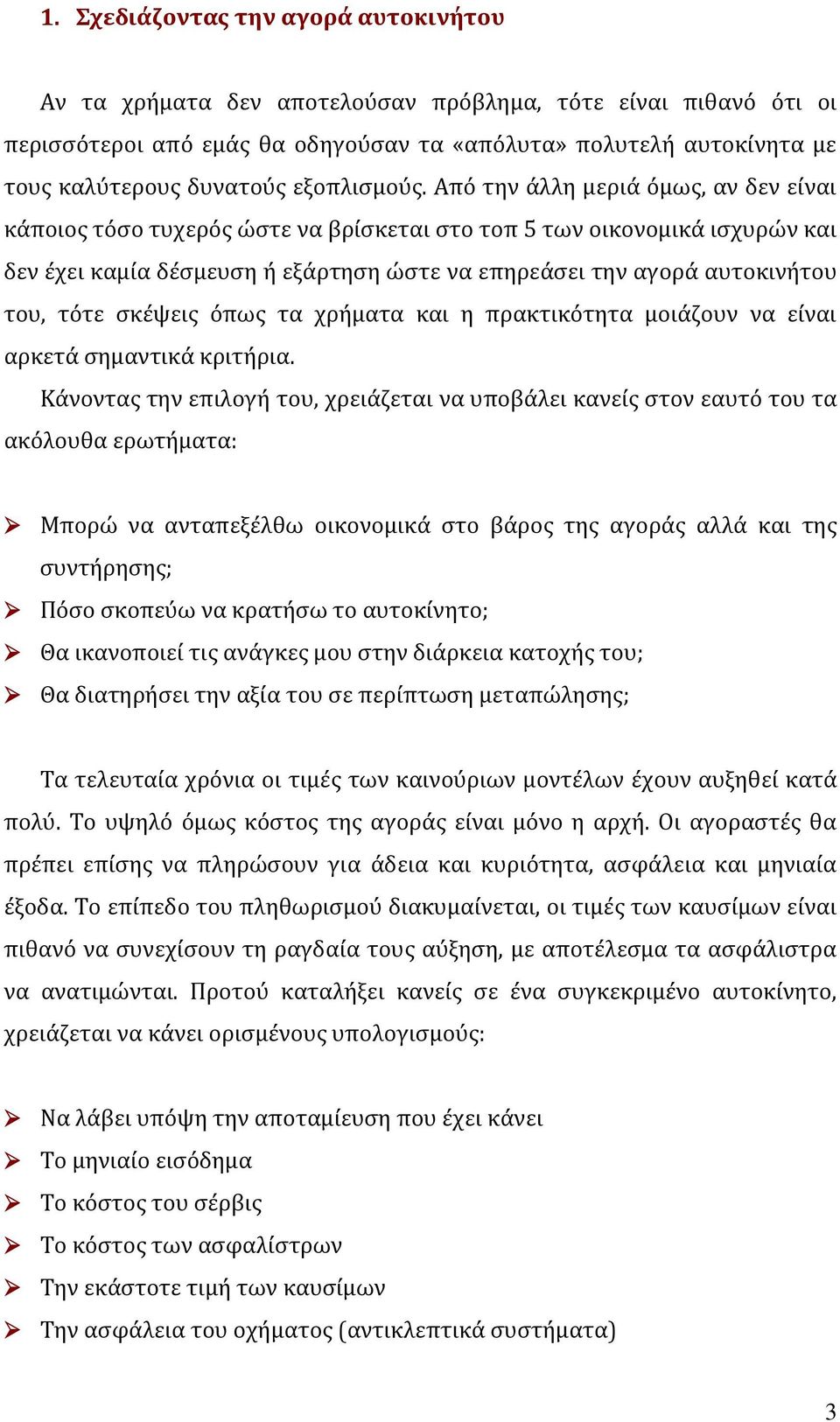 1. Σχεδιάζοντας την αγορά αυτοκινήτου

Αν τα χρήματα δεν αποτελούσαν πρόβλημα, τότε είναι πιθανό ότι οι περισσότεροι από εμάς θα οδηγούσαν τα «απόλυτα» πολυτελή αυτοκίνητα με τους καλύτερους δυνατούς εξοπλισμούς. Από την άλλη μεριά όμως, αν δεν είναι κάποιος τόσο τυχερός ώστε να βρίσκεται στο τοπ 5 των οικονομικά ισχυρών και δεν έχει καμία δέσμευση ή εξάρτηση ώστε να επηρεάσει την αγορά αυτοκινήτου του, τότε σκέψεις όπως τα χρήματα και η πρακτικότητα μοιάζουν να είναι αρκετά σημαντικά κριτήρια.

Κάνοντας την επιλογή του, χρειάζεται να υποβάλει κανείς στον εαυτό του τα ακόλουθα ερωτήματα:

➢ Μπορώ να ανταπεξέλθω οικονομικά στο βάρος της αγοράς αλλά και της συντήρησης;
➢ Πόσο σκοπεύω να κρατήσω το αυτοκίνητο;
➢ Θα ικανοποιεί τις ανάγκες μου στην διάρκεια κατοχής του;
➢ Θα διατηρήσει την αξία του σε περίπτωση μεταπώλησης;

Τα τελευταία χρόνια οι τιμές των καινούριων μοντέλων έχουν αυξηθεί κατά πολύ. Το υψηλό όμως κόστος της αγοράς είναι μόνο η αρχή. Οι αγοραστές θα πρέπει επίσης να πληρώσουν για άδεια και κυριότητα, ασφάλεια και μηνιαία έξοδα. Το επίπεδο του πληθωρισμού διακυμαίνεται, οι τιμές των καυσίμων είναι πιθανό να συνεχίσουν τη ραγδαία τους αύξηση, με αποτέλεσμα τα ασφάλιστρα να ανατιμώνται. Προτού καταλήξει κανείς σε ένα συγκεκριμένο αυτοκίνητο, χρειάζεται να κάνει ορισμένους υπολογισμούς:

➢ Να λάβει υπόψη την αποταμίευση που έχει κάνει
➢ Το μηνιαίο εισόδημα
➢ Το κόστος του σέρβις
➢ Το κόστος των ασφαλίστρων
➢ Την εκάστοτε τιμή των καυσίμων
➢ Την ασφάλεια του οχήματος (αντικλεπτικά συστήματα)

3